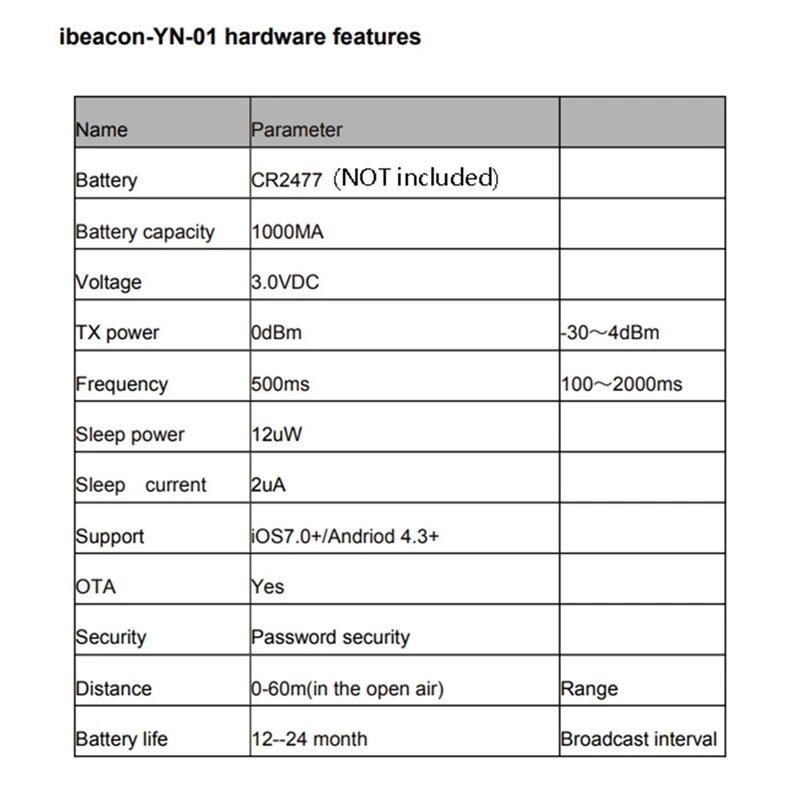 ibeacon-YN-01 hardware features

| Name | Parameter | |
|---|---|---|
| Battery | CR2477 (NOT included) | |
| Battery capacity | 1000MA | |
| Voltage | 3.0VDC | |
| TX power | 0dBm | -30～4dBm |
| Frequency | 500ms | 100～2000ms |
| Sleep power | 12uW | |
| Sleep current | 2uA | |
| Support | iOS7.0+/Andriod 4.3+ | |
| OTA | Yes | |
| Security | Password security | |
| Distance | 0-60m(in the open air) | Range |
| Battery life | 12--24 month | Broadcast interval |